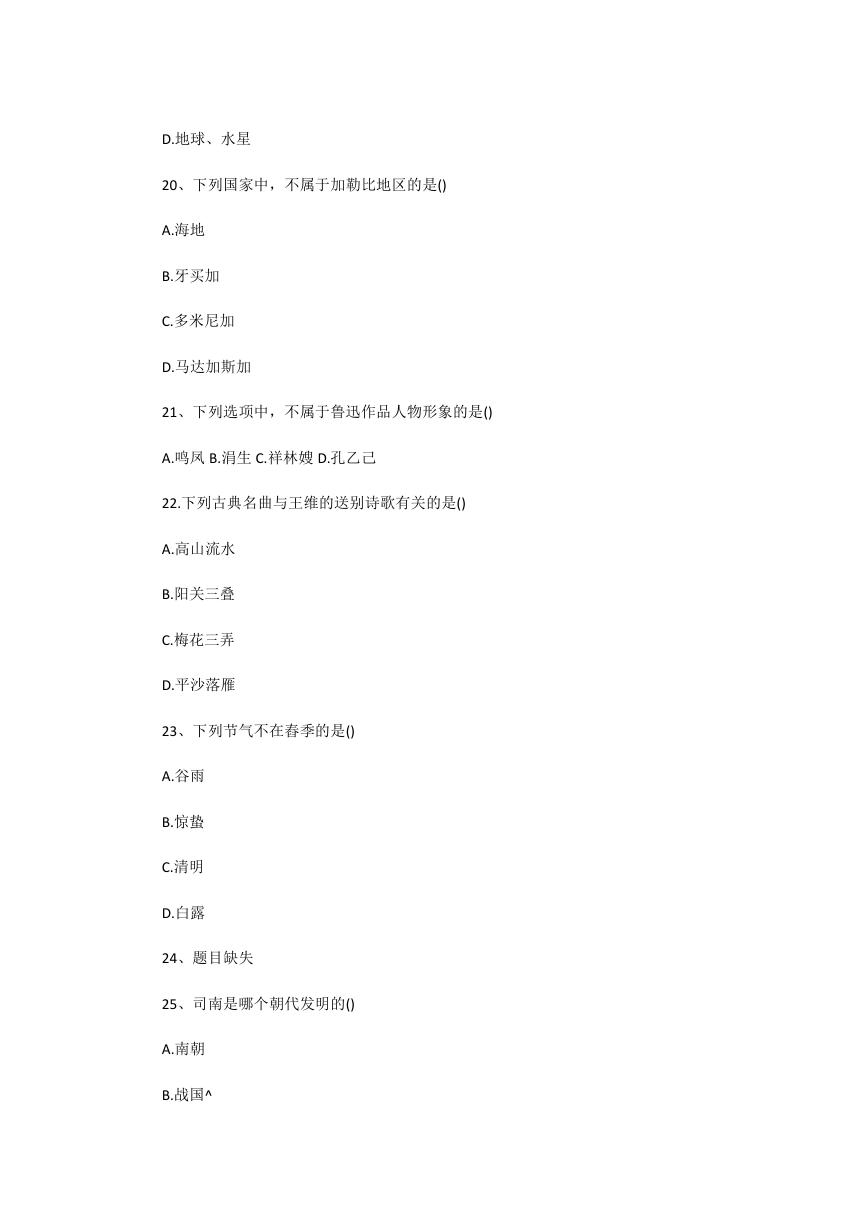 D.地球、水星

20、下列国家中，不属于加勒比地区的是()

A.海地

B.牙买加

C.多米尼加

D.马达加斯加

21、下列选项中，不属于鲁迅作品人物形象的是()

A.鸣凤 B.涓生 C.祥林嫂 D.孔乙己

22.下列古典名曲与王维的送别诗歌有关的是()

A.高山流水

B.阳关三叠

C.梅花三弄

D.平沙落雁

23、下列节气不在春季的是()

A.谷雨

B.惊蛰

C.清明

D.白露

24、题目缺失

25、司南是哪个朝代发明的()

A.南朝

B.战国^